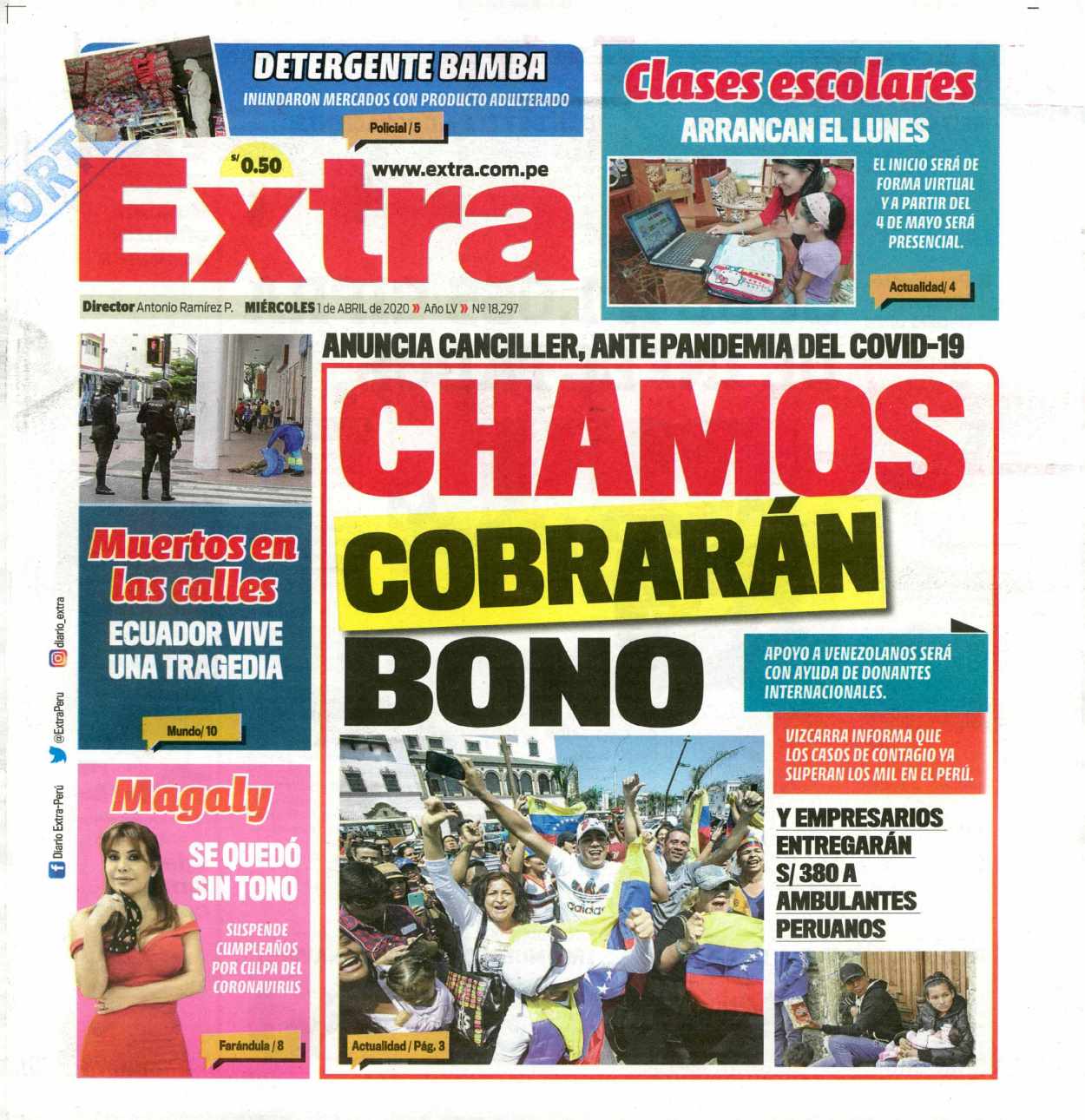 DETERGENTE BAMBA

INUNDARON MERCADOS CON PRODUCTO ADULTERADO

Policial / 5

Clases escolares

ARRANCAN EL LUNES

EL INICIO SERÁ DE FORMA VIRTUAL Y A PARTIR DEL 4 DE MAYO SERÁ PRESENCIAL.

Actualidad/ 4

S/ 0.50

www.extra.com.pe

Extra

Director Antonio Ramírez P. MIÉRCOLES 1 de ABRIL de 2020 » Año LV » Nº 18,297

ANUNCIA CANCILLER, ANTE PANDEMIA DEL COVID-19

CHAMOS COBRARÁN BONO

APOYO A VENEZOLANOS SERÁ CON AYUDA DE DONANTES INTERNACIONALES.

VIZCARRA INFORMA QUE LOS CASOS DE CONTAGIO YA SUPERAN LOS MIL EN EL PERÚ.

Y EMPRESARIOS ENTREGARÁN S/ 380 A AMBULANTES PERUANOS

Actualidad / Pág. 3

Muertos en las calles

ECUADOR VIVE UNA TRAGEDIA

Mundo/ 10

Magaly

SE QUEDÓ SIN TONO

SUSPENDE CUMPLEAÑOS POR CULPA DEL CORONAVIRUS

Farándula / 8

Diario Extra-Perú @ExtraPeru diario_extra